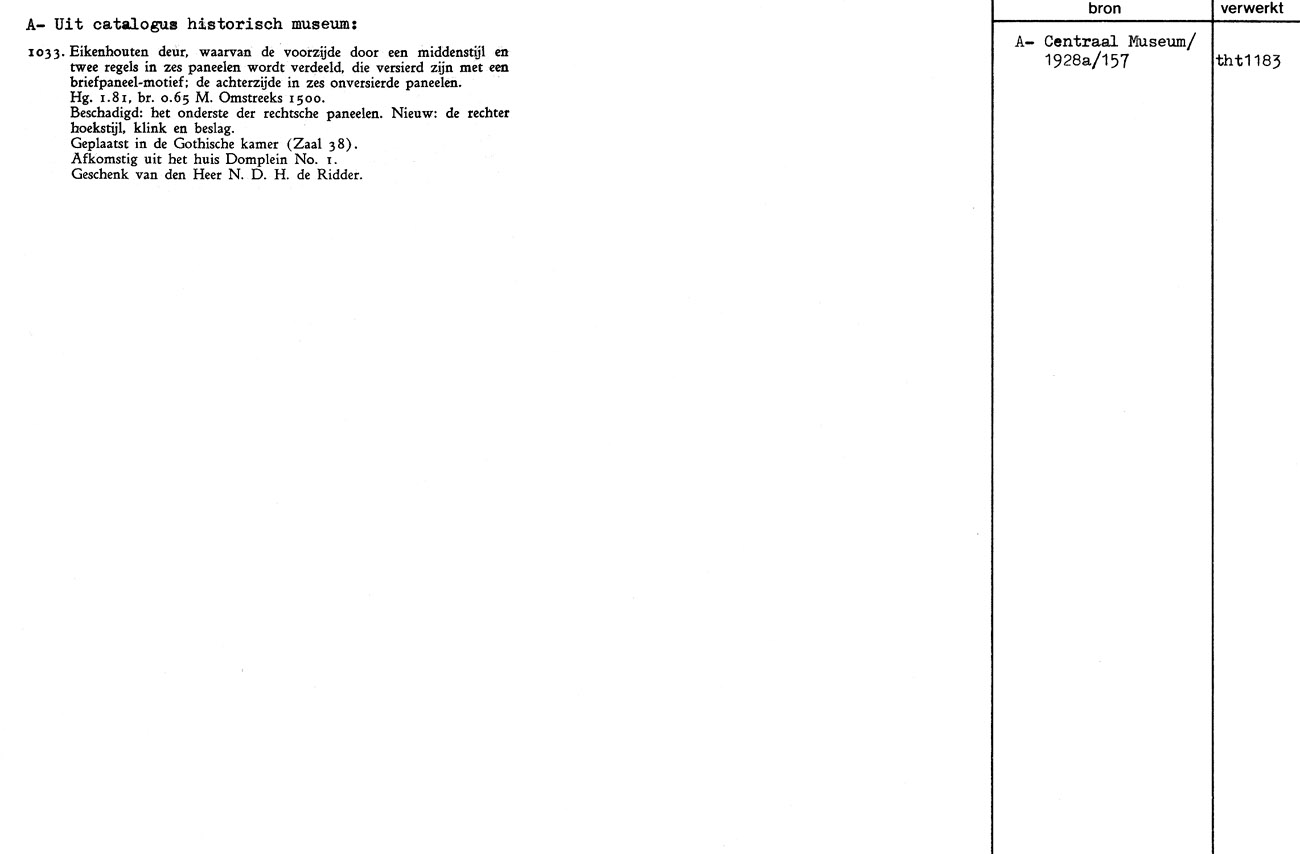 A- Uit catalogus historisch museum:

1033. Eikenhouten deur, waarvan de voorzijde door een middenstijl en twee regels in zes paneelen wordt verdeeld, die versierd zijn met een briefpaneel-motief; de achterzijde in zes onversierde paneelen.
Hg. 1.81, br. 0.65 M. Omstreeks 1500.
Beschadigd: het onderste der rechtsche paneelen. Nieuw: de rechter hoekstijl, klink en beslag.
Geplaatst in de Gothische kamer (Zaal 38).
Afkomstig uit het huis Domplein No. 1.
Geschenk van den Heer N. D. H. de Ridder.

| bron | verwerkt |
|---|---|
| A- Centraal Museum/ 1928a/157 | tht1183 |